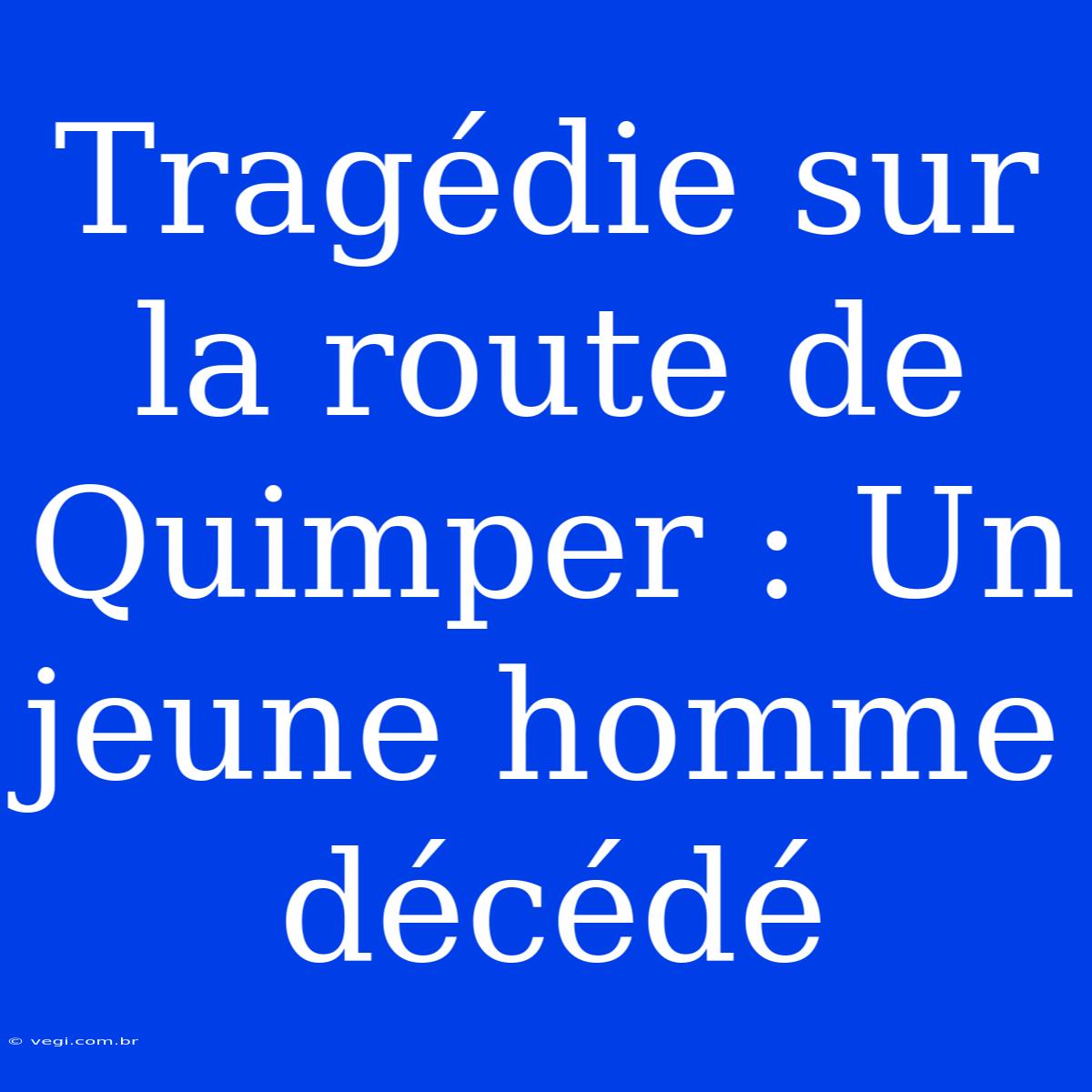 Tragédie sur la route de Quimper : Un jeune homme décédé

© vegi.com.br